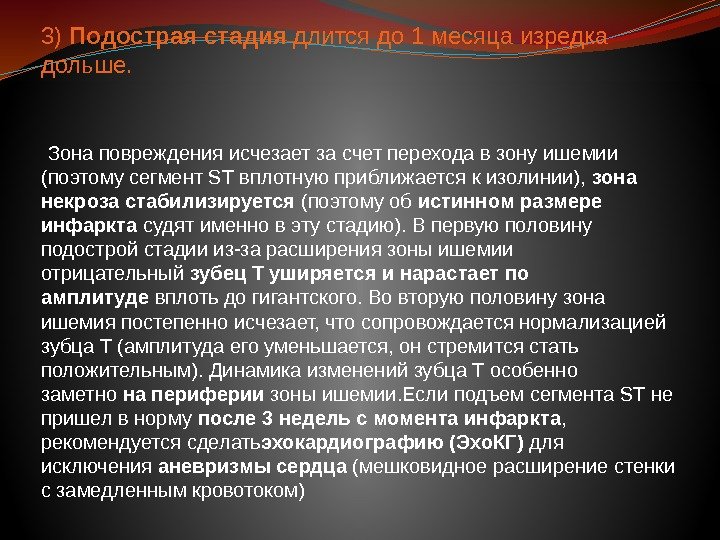 3) Подострая стадия длится до 1 месяца изредка дольше.

Зона повреждения исчезает за счет перехода в зону ишемии (поэтому сегмент ST вплотную приближается к изолинии), зона некроза стабилизируется (поэтому об истинном размере инфаркта судят именно в эту стадию). В первую половину подострой стадии из-за расширения зоны ишемии отрицательный зубец Т уширяется и нарастает по амплитуде вплоть до гигантского. Во вторую половину зона ишемия постепенно исчезает, что сопровождается нормализацией зубца Т (амплитуда его уменьшается, он стремится стать положительным). Динамика изменений зубца Т особенно заметно на периферии зоны ишемии.Если подъем сегмента ST не пришел в норму после 3 недель с момента инфаркта, рекомендуется сделатьэхокардиографию (ЭхоКГ) для исключения аневризмы сердца (мешковидное расширение стенки с замедленным кровотоком)